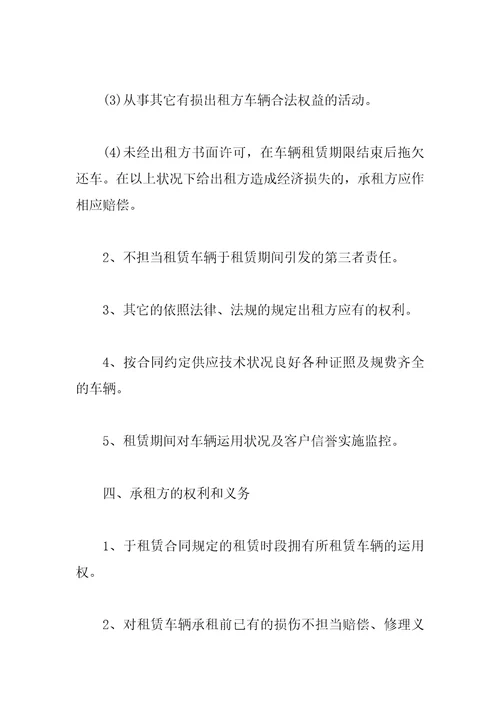 (3)从事其它有损出租方车辆合法权益的活动。

(4)未经出租方书面许可，在车辆租赁期限结束后拖欠还车。在以上状况下给出租方造成经济损失的，承租方应作相应赔偿。

2、不担当租赁车辆于租赁期间引发的第三者责任。

3、其它的依照法律、法规的规定出租方应有的权利。

4、按合同约定供应技术状况良好各种证照及规费齐全的车辆。

5、租赁期间对车辆运用状况及客户信誉实施监控。

四、承租方的权利和义务

1、于租赁合同规定的租赁时段拥有所租赁车辆的运用权。

2、对租赁车辆承租前已有的损伤不担当赔偿、修理义